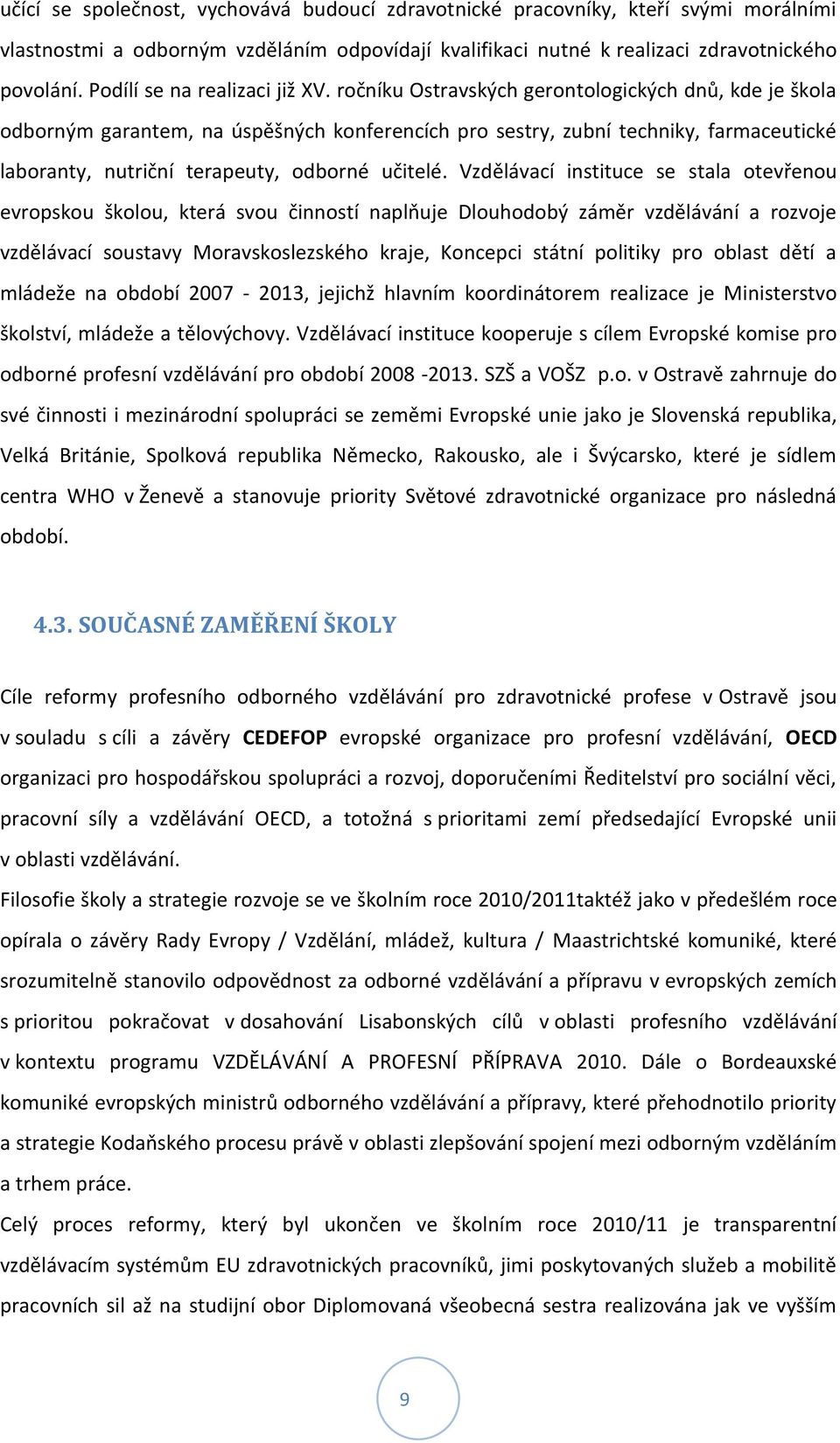 učící se společnost, vychovává budoucí zdravotnické pracovníky, kteří svými morálními vlastnostmi a odborným vzděláním odpovídají kvalifikaci nutné k realizaci zdravotnického povolání. Podílí se na realizaci již XV. ročníku Ostravských gerontologických dnů, kde je škola odborným garantem, na úspěšných konferencích pro sestry, zubní techniky, farmaceutické laboranty, nutriční terapeuty, odborné učitelé. Vzdělávací instituce se stala otevřenou evropskou školou, která svou činností naplňuje Dlouhodobý záměr vzdělávání a rozvoje vzdělávací soustavy Moravskoslezského kraje, Koncepci státní politiky pro oblast dětí a mládeže na období 2007 - 2013, jejichž hlavním koordinátorem realizace je Ministerstvo školství, mládeže a tělovýchovy. Vzdělávací instituce kooperuje s cílem Evropské komise pro odborné profesní vzdělávání pro období 2008 -2013. SZŠ a VOŠZ p.o. v Ostravě zahrnuje do své činnosti i mezinárodní spolupráci se zeměmi Evropské unie jako je Slovenská republika, Velká Británie, Spolková republika Německo, Rakousko, ale i Švýcarsko, které je sídlem centra WHO v Ženevě a stanovuje priority Světové zdravotnické organizace pro následná období.

4.3. SOUČASNÉ ZAMĚŘENÍ ŠKOLY

Cíle reformy profesního odborného vzdělávání pro zdravotnické profese v Ostravě jsou v souladu s cíli a závěry CEDEFOP evropské organizace pro profesní vzdělávání, OECD organizaci pro hospodářskou spolupráci a rozvoj, doporučeními Ředitelství pro sociální věci, pracovní síly a vzdělávání OECD, a totožná s prioritami zemí předsedající Evropské unii v oblasti vzdělávání.
Filosofie školy a strategie rozvoje se ve školním roce 2010/2011taktéž jako v předešlém roce opírala o závěry Rady Evropy / Vzdělání, mládež, kultura / Maastrichtské komuniké, které srozumitelně stanovilo odpovědnost za odborné vzdělávání a přípravu v evropských zemích s prioritou pokračovat v dosahování Lisabonských cílů v oblasti profesního vzdělávání v kontextu programu VZDĚLÁVÁNÍ A PROFESNÍ PŘÍPRAVA 2010. Dále o Bordeauxské komuniké evropských ministrů odborného vzdělávání a přípravy, které přehodnotilo priority a strategie Kodaňského procesu právě v oblasti zlepšování spojení mezi odborným vzděláním a trhem práce.
Celý proces reformy, který byl ukončen ve školním roce 2010/11 je transparentní vzdělávacím systémům EU zdravotnických pracovníků, jimi poskytovaných služeb a mobilitě pracovních sil až na studijní obor Diplomovaná všeobecná sestra realizována jak ve vyšším

9